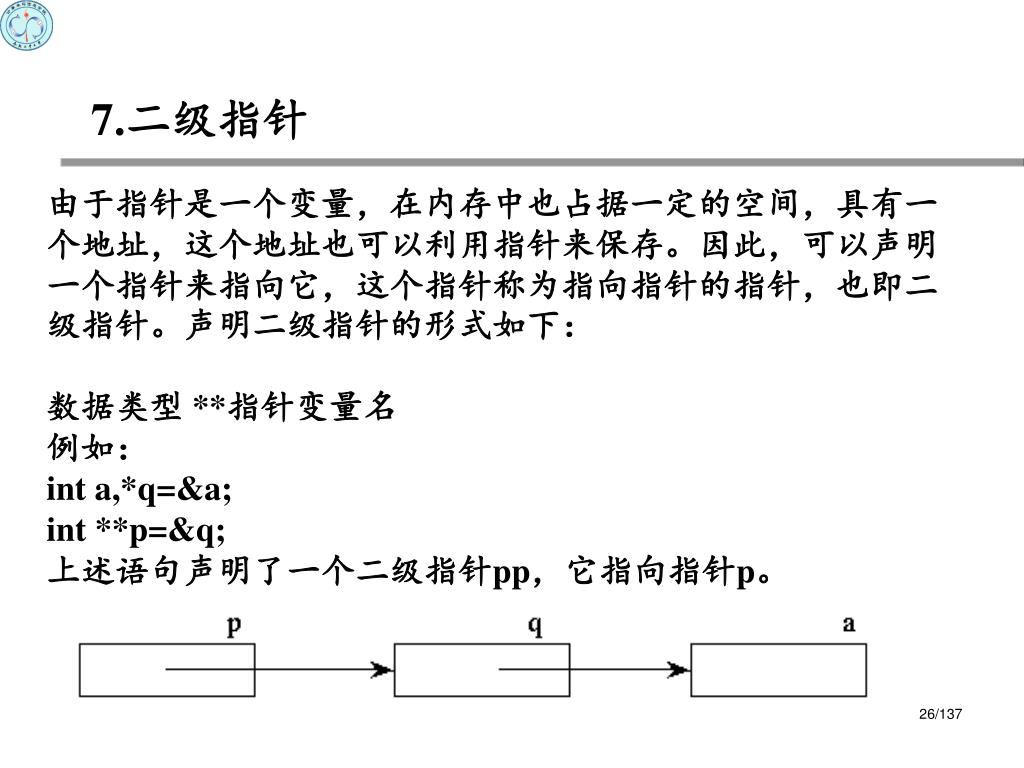 7.二级指针

由于指针是一个变量，在内存中也占据一定的空间，具有一个地址，这个地址也可以利用指针来保存。因此，可以声明一个指针来指向它，这个指针称为指向指针的指针，也即二级指针。声明二级指针的形式如下：

数据类型 **指针变量名
例如：
int a,*q=&a;
int **p=&q;
上述语句声明了一个二级指针pp，它指向指针p。

p

q

a

26/137